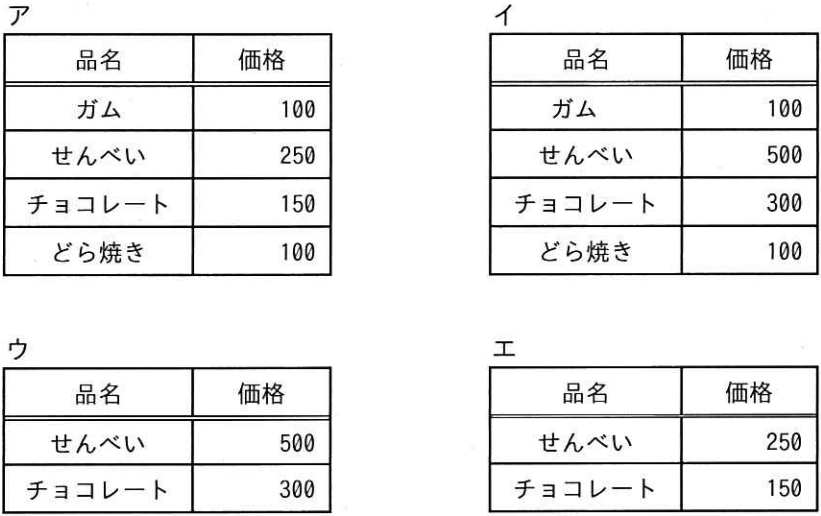 ア

| 品名 | 価格 |
|---|---|
| ガム | 100 |
| せんべい | 250 |
| チョコレート | 150 |
| どら焼き | 100 |

イ

| 品名 | 価格 |
|---|---|
| ガム | 100 |
| せんべい | 500 |
| チョコレート | 300 |
| どら焼き | 100 |

ウ

| 品名 | 価格 |
|---|---|
| せんべい | 500 |
| チョコレート | 300 |

エ

| 品名 | 価格 |
|---|---|
| せんべい | 250 |
| チョコレート | 150 |